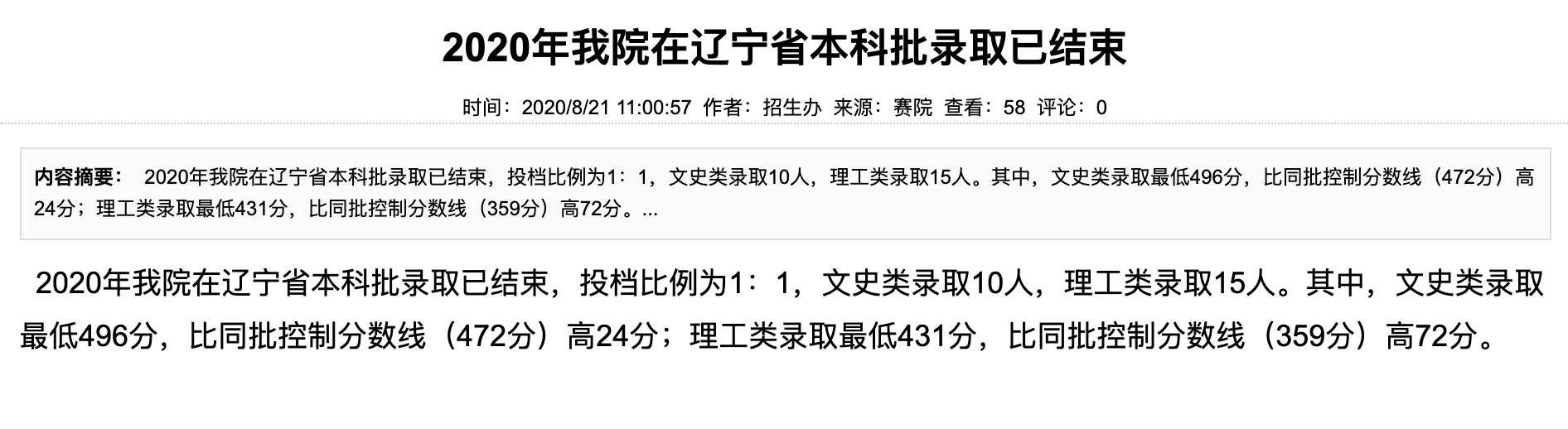 2020年我院在辽宁省本科批录取已结束

时间：2020/8/21 11:00:57 作者：招生办 来源：赛院 查看：58 评论：0

内容摘要： 2020年我院在辽宁省本科批录取已结束，投档比例为1：1，文史类录取10人，理工类录取15人。其中，文史类录取最低496分，比同批控制分数线（472分）高24分；理工类录取最低431分，比同批控制分数线（359分）高72分。...

2020年我院在辽宁省本科批录取已结束，投档比例为1：1，文史类录取10人，理工类录取15人。其中，文史类录取最低496分，比同批控制分数线（472分）高24分；理工类录取最低431分，比同批控制分数线（359分）高72分。